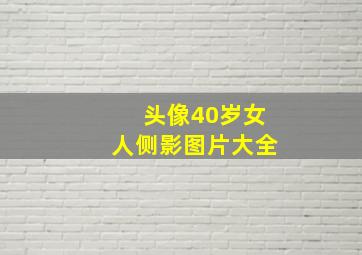 头像40岁女人侧影图片大全